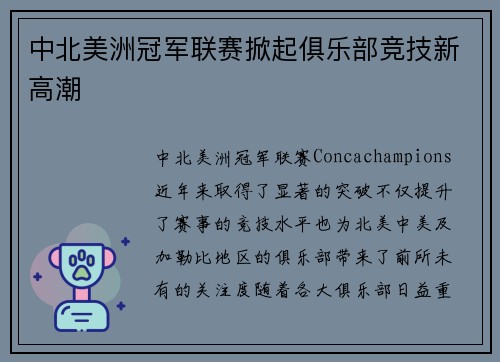 中北美洲冠军联赛掀起俱乐部竞技新高潮

中北美洲冠军联赛Concachampions近年来取得了显著的突破不仅提升了赛事的竞技水平也为北美中美及加勒比地区的俱乐部带来了前所未有的关注度随着各大俱乐部日益重